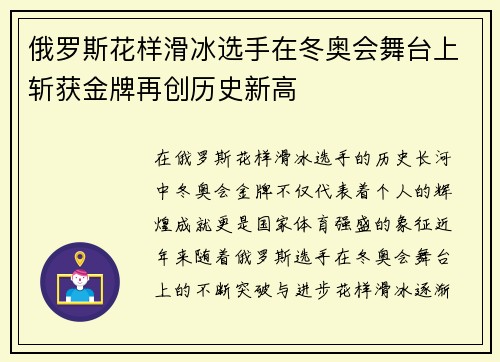 俄罗斯花样滑冰选手在冬奥会舞台上斩获金牌再创历史新高

在俄罗斯花样滑冰选手的历史长河中冬奥会金牌不仅代表着个人的辉煌成就更是国家体育强盛的象征近年来随着俄罗斯选手在冬奥会舞台上的不断突破与进步花样滑冰逐渐